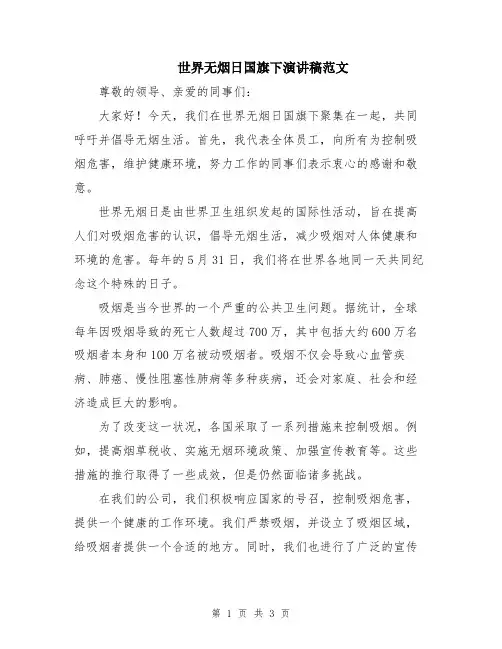 世界无烟日国旗下演讲稿范文

尊敬的领导、亲爱的同事们：

大家好！今天，我们在世界无烟日国旗下聚集在一起，共同呼吁并倡导无烟生活。首先，我代表全体员工，向所有为控制吸烟危害，维护健康环境，努力工作的同事们表示衷心的感谢和敬意。

世界无烟日是由世界卫生组织发起的国际性活动，旨在提高人们对吸烟危害的认识，倡导无烟生活，减少吸烟对人体健康和环境的危害。每年的5月31日，我们将在世界各地同一天共同纪念这个特殊的日子。

吸烟是当今世界的一个严重的公共卫生问题。据统计，全球每年因吸烟导致的死亡人数超过700万，其中包括大约600万名吸烟者本身和100万名被动吸烟者。吸烟不仅会导致心血管疾病、肺癌、慢性阻塞性肺病等多种疾病，还会对家庭、社会和经济造成巨大的影响。

为了改变这一状况，各国采取了一系列措施来控制吸烟。例如，提高烟草税收、实施无烟环境政策、加强宣传教育等。这些措施的推行取得了一些成效，但是仍然面临诸多挑战。

在我们的公司，我们积极响应国家的号召，控制吸烟危害，提供一个健康的工作环境。我们严禁吸烟，并设立了吸烟区域，给吸烟者提供一个合适的地方。同时，我们也进行了广泛的宣传

第 1 页 共 3 页